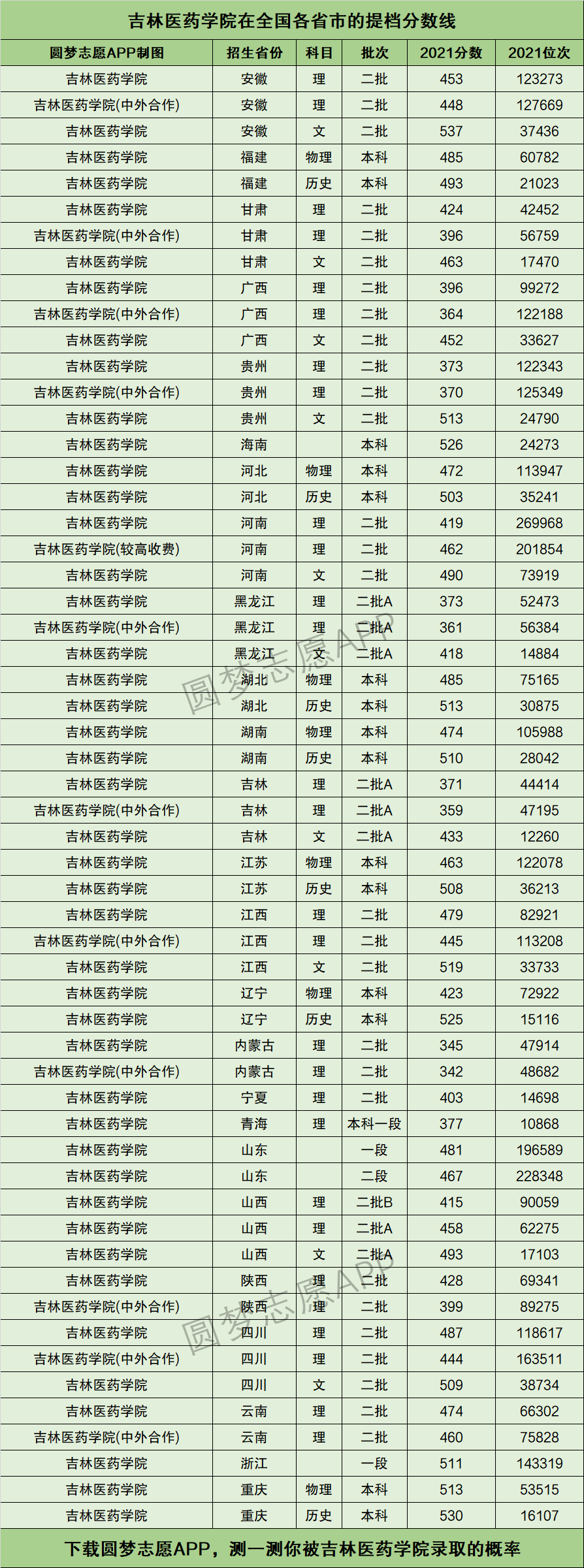 吉林医药学院在全国各省市的提档分数线

| 圆梦志愿APP制图 | 招生省份 | 科目 | 批次 | 2021分数 | 2021位次 |
|---|---|---|---|---|---|
| 吉林医药学院 | 安徽 | 理 | 二批 | 453 | 123273 |
| 吉林医药学院(中外合作) | 安徽 | 理 | 二批 | 448 | 127669 |
| 吉林医药学院 | 安徽 | 文 | 二批 | 537 | 37436 |
| 吉林医药学院 | 福建 | 物理 | 本科 | 485 | 60782 |
| 吉林医药学院 | 福建 | 历史 | 本科 | 493 | 21023 |
| 吉林医药学院 | 甘肃 | 理 | 二批 | 424 | 42452 |
| 吉林医药学院(中外合作) | 甘肃 | 理 | 二批 | 396 | 56759 |
| 吉林医药学院 | 甘肃 | 文 | 二批 | 463 | 17470 |
| 吉林医药学院 | 广西 | 理 | 二批 | 396 | 99272 |
| 吉林医药学院(中外合作) | 广西 | 理 | 二批 | 364 | 122188 |
| 吉林医药学院 | 广西 | 文 | 二批 | 452 | 33627 |
| 吉林医药学院 | 贵州 | 理 | 二批 | 373 | 122343 |
| 吉林医药学院(中外合作) | 贵州 | 理 | 二批 | 370 | 125349 |
| 吉林医药学院 | 贵州 | 文 | 二批 | 513 | 24790 |
| 吉林医药学院 | 海南 |  | 本科 | 526 | 24273 |
| 吉林医药学院 | 河北 | 物理 | 本科 | 472 | 113947 |
| 吉林医药学院 | 河北 | 历史 | 本科 | 503 | 35241 |
| 吉林医药学院 | 河南 | 理 | 二批 | 419 | 269968 |
| 吉林医药学院(较高收费) | 河南 | 理 | 二批 | 462 | 201854 |
| 吉林医药学院 | 河南 | 文 | 二批 | 490 | 73919 |
| 吉林医药学院 | 黑龙江 | 理 | 二批A | 373 | 52473 |
| 吉林医药学院(中外合作) | 黑龙江 | 理 | 二批A | 361 | 56384 |
| 吉林医药学院 | 黑龙江 | 文 | 二批A | 418 | 14884 |
| 吉林医药学院 | 湖北 | 物理 | 本科 | 485 | 75165 |
| 吉林医药学院 | 湖北 | 历史 | 本科 | 513 | 30875 |
| 吉林医药学院 | 湖南 | 物理 | 本科 | 474 | 105988 |
| 吉林医药学院 | 湖南 | 历史 | 本科 | 510 | 28042 |
| 吉林医药学院 | 吉林 | 理 | 二批A | 371 | 44414 |
| 吉林医药学院(中外合作) | 吉林 | 理 | 二批A | 359 | 47195 |
| 吉林医药学院 | 吉林 | 文 | 二批A | 433 | 12260 |
| 吉林医药学院 | 江苏 | 物理 | 本科 | 463 | 122078 |
| 吉林医药学院 | 江苏 | 历史 | 本科 | 508 | 36213 |
| 吉林医药学院 | 江西 | 理 | 二批 | 479 | 82921 |
| 吉林医药学院(中外合作) | 江西 | 理 | 二批 | 445 | 113208 |
| 吉林医药学院 | 江西 | 文 | 二批 | 519 | 33733 |
| 吉林医药学院 | 辽宁 | 物理 | 本科 | 423 | 72922 |
| 吉林医药学院 | 辽宁 | 历史 | 本科 | 525 | 15116 |
| 吉林医药学院 | 内蒙古 | 理 | 二批 | 345 | 47914 |
| 吉林医药学院(中外合作) | 内蒙古 | 理 | 二批 | 342 | 48682 |
| 吉林医药学院 | 宁夏 | 理 | 二批 | 403 | 14698 |
| 吉林医药学院 | 青海 | 理 | 本科一段 | 377 | 10868 |
| 吉林医药学院 | 山东 |  | 一段 | 481 | 196589 |
| 吉林医药学院 | 山东 |  | 二段 | 467 | 228348 |
| 吉林医药学院 | 山西 | 理 | 二批B | 415 | 90059 |
| 吉林医药学院 | 山西 | 理 | 二批A | 458 | 62275 |
| 吉林医药学院 | 山西 | 文 | 二批A | 493 | 17103 |
| 吉林医药学院 | 陕西 | 理 | 二批 | 428 | 69341 |
| 吉林医药学院(中外合作) | 陕西 | 理 | 二批 | 399 | 89275 |
| 吉林医药学院 | 四川 | 理 | 二批 | 487 | 118617 |
| 吉林医药学院(中外合作) | 四川 | 理 | 二批 | 444 | 163511 |
| 吉林医药学院 | 四川 | 文 | 二批 | 509 | 38734 |
| 吉林医药学院 | 云南 | 理 | 二批 | 474 | 66302 |
| 吉林医药学院(中外合作) | 云南 | 理 | 二批 | 460 | 75828 |
| 吉林医药学院 | 浙江 |  | 一段 | 511 | 143319 |
| 吉林医药学院 | 重庆 | 物理 | 本科 | 513 | 53515 |
| 吉林医药学院 | 重庆 | 历史 | 本科 | 530 | 16107 |

下载圆梦志愿APP，测一测你被吉林医药学院录取的概率

圆梦志愿APP